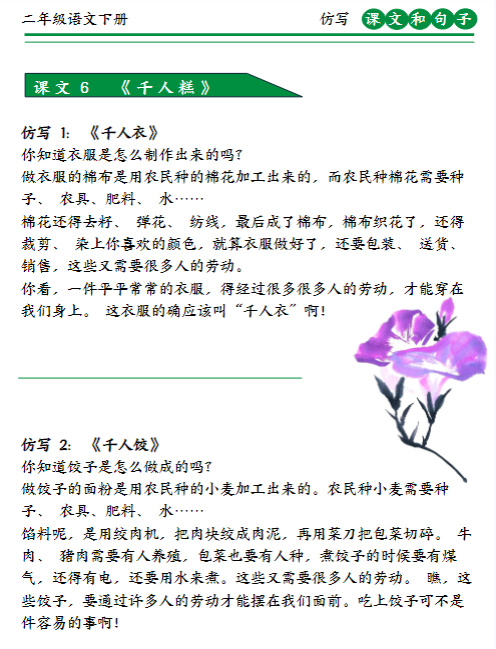 二年级语文下册

仿写 课文和句子

课文 6 《千人糕》

仿写 1: 《千人衣》

你知道衣服是怎么制作出来的吗?

做衣服的棉布是用农民种的棉花加工出来的，而农民种棉花需要种子、 农具、肥料、 水……

棉花还得去籽、 弹花、 纺线，最后成了棉布，棉布织花了，还得裁剪、 染上你喜欢的颜色，就算衣服做好了，还要包装、 送货、销售，这些又需要很多人的劳动。

你看，一件平平常常的衣服，得经过很多很多人的劳动，才能穿在我们身上。 这衣服的确应该叫“千人衣”啊!

仿写 2: 《千人饺》

你知道饺子是怎么做成的吗?

做饺子的面粉是用农民种的小麦加工出来的。农民种小麦需要种子、 农具、肥料、 水……

馅料呢，是用绞肉机，把肉块绞成肉泥，再用菜刀把包菜切碎。 牛肉、 猪肉需要有人养殖，包菜也要有人种，煮饺子的时候要有煤气，还得有电，还要用水来煮。这些又需要很多人的劳动。 瞧，这些饺子，要通过许多人的劳动才能摆在我们面前。吃上饺子可不是件容易的事啊!